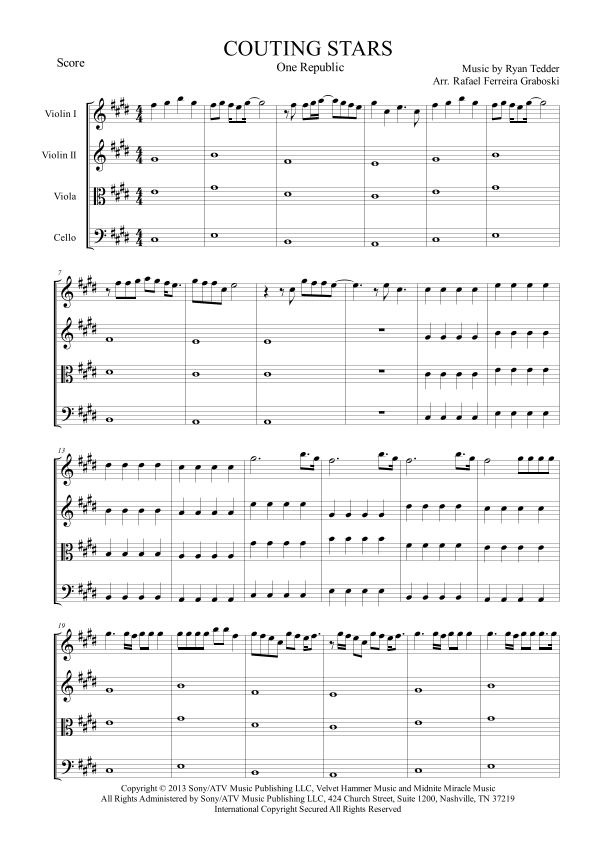 COUTING STARS

Score

One Republic

Music by Ryan Tedder
Arr. Rafael Ferreira Graboski

Violin I

Violin II

Viola

Cello

7

13

19

Copyright © 2013 Sony/ATV Music Publishing LLC, Velvet Hammer Music and Midnite Miracle Music
All Rights Administered by Sony/ATV Music Publishing LLC, 424 Church Street, Suite 1200, Nashville, TN 37219
International Copyright Secured All Rights Reserved